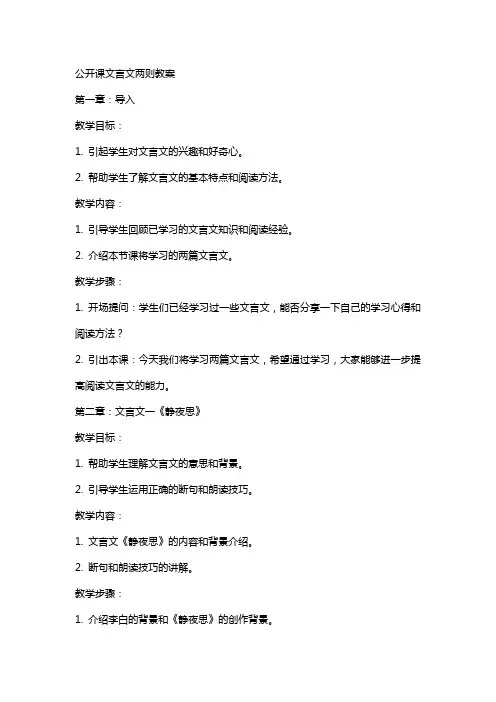 公开课文言文两则教案

第一章：导入

教学目标：

1. 引起学生对文言文的兴趣和好奇心。

2. 帮助学生了解文言文的基本特点和阅读方法。

教学内容：

1. 引导学生回顾已学习的文言文知识和阅读经验。

2. 介绍本节课将学习的两篇文言文。

教学步骤：

1. 开场提问：学生们已经学习过一些文言文，能否分享一下自己的学习心得和阅读方法？

2. 引出本课：今天我们将学习两篇文言文，希望通过学习，大家能够进一步提高阅读文言文的能力。

第二章：文言文一《静夜思》

教学目标：

1. 帮助学生理解文言文的意思和背景。

2. 引导学生运用正确的断句和朗读技巧。

教学内容：

1. 文言文《静夜思》的内容和背景介绍。

2. 断句和朗读技巧的讲解。

教学步骤：

1. 介绍李白的背景和《静夜思》的创作背景。